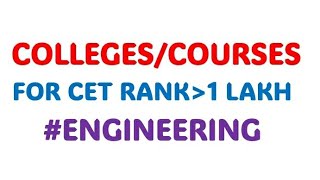 COLLEGES/COURSES
FOR CET RANK>1 LAKH
#ENGINEERING